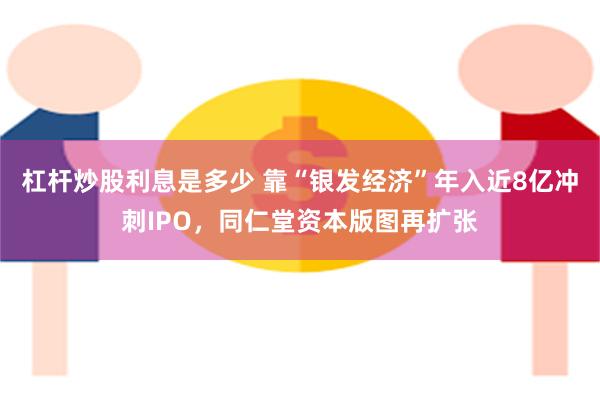 杠杆炒股利息是多少 靠“银发经济”年入近8亿冲刺IPO，同仁堂资本版图再扩张